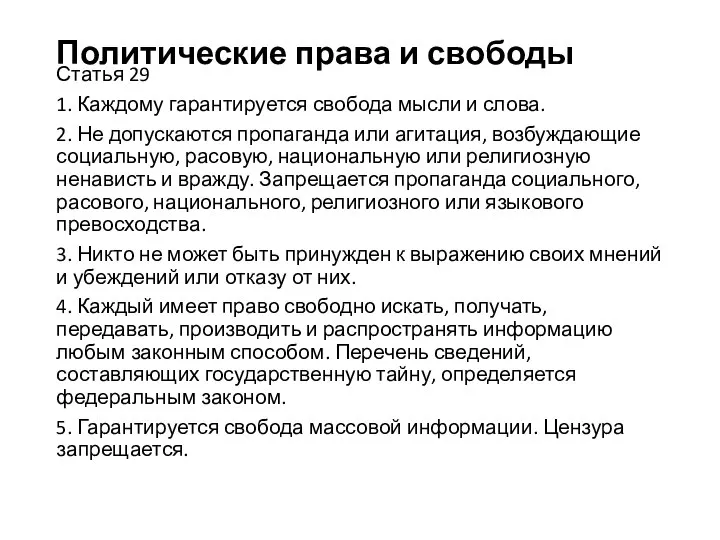 Политические права и свободы

Статья 29

1. Каждому гарантируется свобода мысли и слова.

2. Не допускаются пропаганда или агитация, возбуждающие социальную, расовую, национальную или религиозную ненависть и вражду. Запрещается пропаганда социального, расового, национального, религиозного или языкового превосходства.

3. Никто не может быть принужден к выражению своих мнений и убеждений или отказу от них.

4. Каждый имеет право свободно искать, получать, передавать, производить и распространять информацию любым законным способом. Перечень сведений, составляющих государственную тайну, определяется федеральным законом.

5. Гарантируется свобода массовой информации. Цензура запрещается.